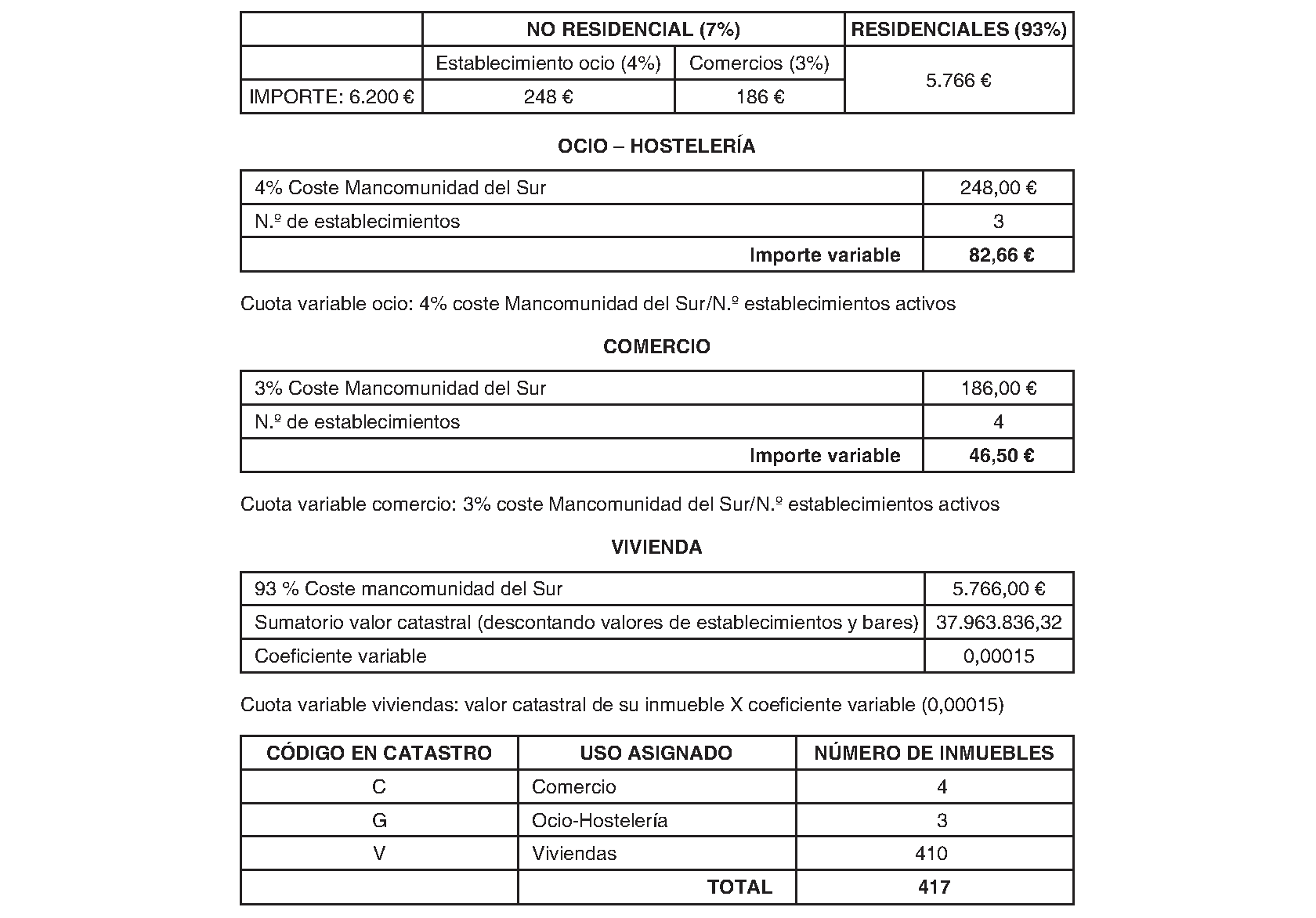 | | NO RESIDENCIAL (7%) | | RESIDENCIALES (93%) |
|---|---|---|---|
| | Establecimiento ocio (4%) | Comercios (3%) | 5.766 € |
| IMPORTE: 6.200 € | 248 € | 186 € | |

OCIO – HOSTELERÍA

| | |
|---|---|
| 4% Coste Mancomunidad del Sur | 248,00 € |
| N.º de establecimientos | 3 |
| Importe variable | 82,66 € |

Cuota variable ocio: 4% coste Mancomunidad del Sur/N.º establecimientos activos

COMERCIO

| | |
|---|---|
| 3% Coste Mancomunidad del Sur | 186,00 € |
| N.º de establecimientos | 4 |
| Importe variable | 46,50 € |

Cuota variable comercio: 3% coste Mancomunidad del Sur/N.º establecimientos activos

VIVIENDA

| | |
|---|---|
| 93 % Coste mancomunidad del Sur | 5.766,00 € |
| Sumatorio valor catastral (descontando valores de establecimientos y bares) | 37.963.836,32 |
| Coeficiente variable | 0,00015 |

Cuota variable viviendas: valor catastral de su inmueble X coeficiente variable (0,00015)

| CÓDIGO EN CATASTRO | USO ASIGNADO | NÚMERO DE INMUEBLES |
|---|---|---|
| C | Comercio | 4 |
| G | Ocio-Hostelería | 3 |
| V | Viviendas | 410 |
| | TOTAL | 417 |